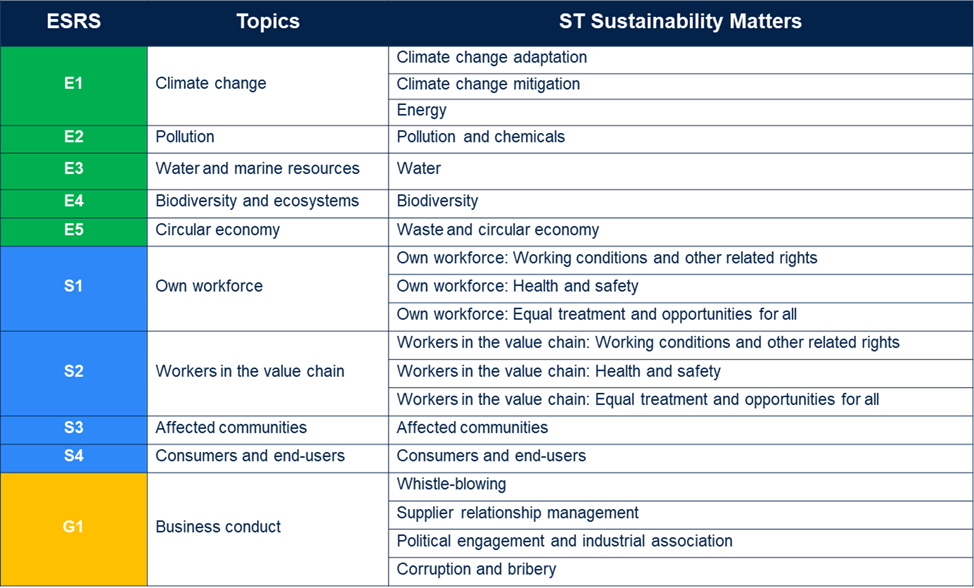 | ESRS | Topics | ST Sustainability Matters |
|---|---|---|
| E1 | Climate change | Climate change adaptation |
| | | Climate change mitigation |
| | | Energy |
| E2 | Pollution | Pollution and chemicals |
| E3 | Water and marine resources | Water |
| E4 | Biodiversity and ecosystems | Biodiversity |
| E5 | Circular economy | Waste and circular economy |
| S1 | Own workforce | Own workforce: Working conditions and other related rights |
| | | Own workforce: Health and safety |
| | | Own workforce: Equal treatment and opportunities for all |
| S2 | Workers in the value chain | Workers in the value chain: Working conditions and other related rights |
| | | Workers in the value chain: Health and safety |
| | | Workers in the value chain: Equal treatment and opportunities for all |
| S3 | Affected communities | Affected communities |
| S4 | Consumers and end-users | Consumers and end-users |
| G1 | Business conduct | Whistle-blowing |
| | | Supplier relationship management |
| | | Political engagement and industrial association |
| | | Corruption and bribery |